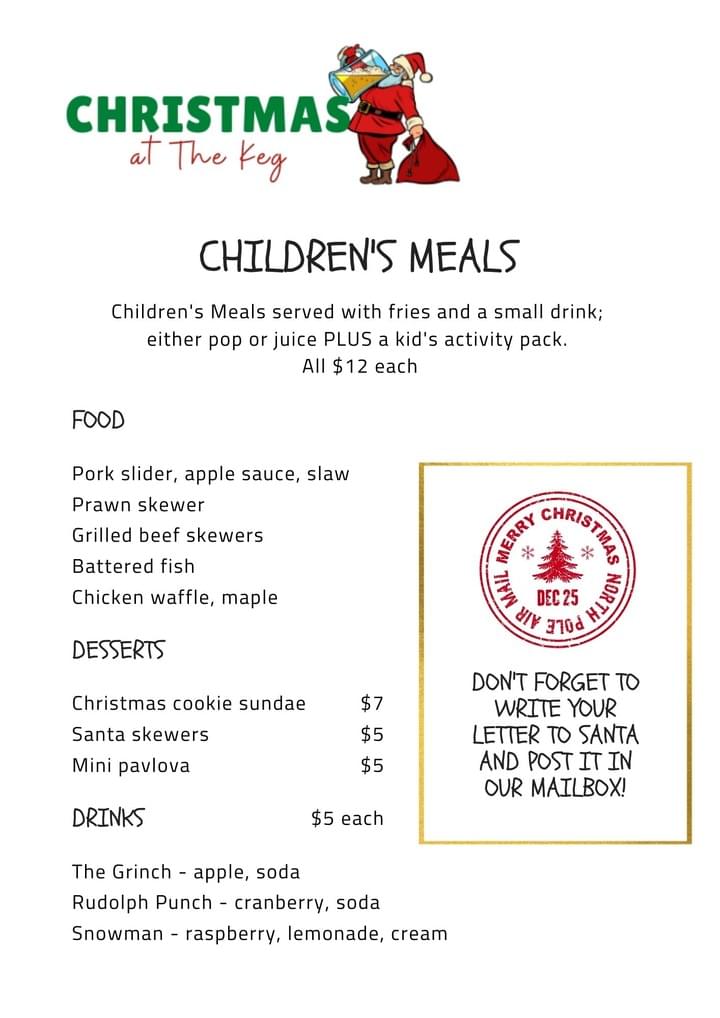 CHRISTMAS
at The Keg

CHILDREN'S MEALS

Children's Meals served with fries and a small drink; either pop or juice PLUS a kid's activity pack. All $12 each

FOOD

Pork slider, apple sauce, slaw
Prawn skewer
Grilled beef skewers
Battered fish
Chicken waffle, maple

DESSERTS

Christmas cookie sundae $7
Santa skewers $5
Mini pavlova $5

DRINKS $5 each

The Grinch - apple, soda
Rudolph Punch - cranberry, soda
Snowman - raspberry, lemonade, cream

MERRY CHRISTMAS NORTH POLE AIR MAIL DEC 25

DON'T FORGET TO WRITE YOUR LETTER TO SANTA AND POST IT IN OUR MAILBOX!